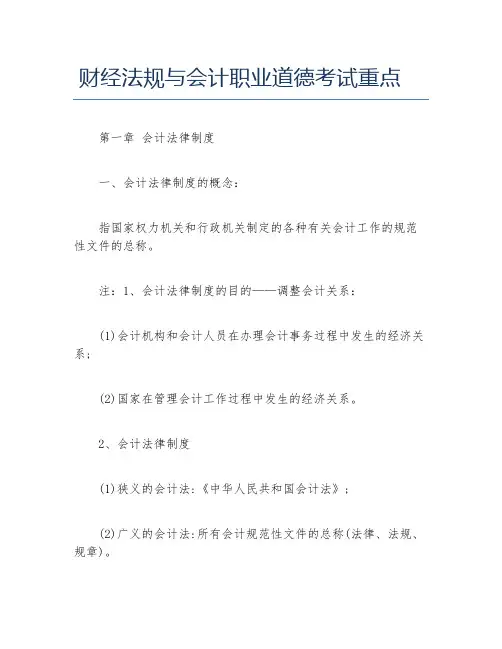 财经法规与会计职业道德考试重点

第一章 会计法律制度

一、会计法律制度的概念：

指国家权力机关和行政机关制定的各种有关会计工作的规范性文件的总称。

注：1、会计法律制度的目的——调整会计关系：

(1)会计机构和会计人员在办理会计事务过程中发生的经济关系；

(2)国家在管理会计工作过程中发生的经济关系。

2、会计法律制度

(1)狭义的会计法：《中华人民共和国会计法》；

(2)广义的会计法：所有会计规范性文件的总称(法律、法规、规章)。